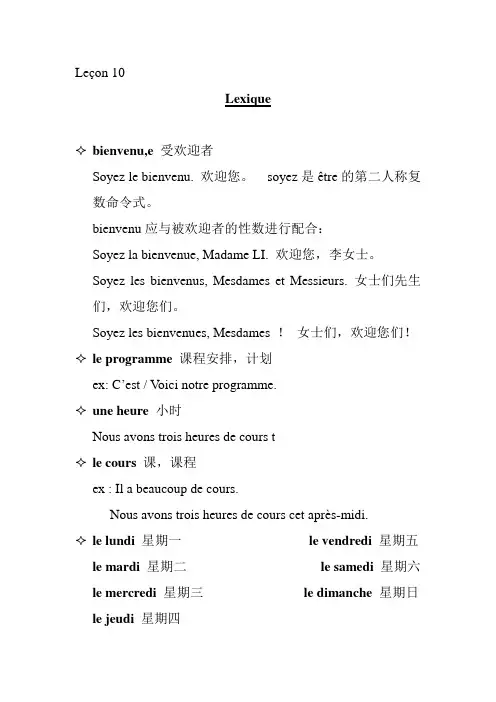 Leçon 10

Lexique

✧ bienvenu,e 受欢迎者

Soyez le bienvenu. 欢迎您。 soyez 是 être 的第二人称复数命令式。

bienvenu 应与被欢迎者的性数进行配合：

Soyez la bienvenue, Madame LI. 欢迎您，李女士。

Soyez les bienvenus, Mesdames et Messieurs. 女士们先生们，欢迎您们。

Soyez les bienvenues, Mesdames ! 女士们，欢迎您们!

✧ le programme 课程安排，计划

ex: C'est / Voici notre programme.

✧ une heure 小时

Nous avons trois heures de cours t

✧ le cours 课，课程

ex : Il a beaucoup de cours.

Nous avons trois heures de cours cet après-midi.

✧ le lundi 星期一

le mardi 星期二

le mercredi 星期三

le jeudi 星期四

le vendredi 星期五

le samedi 星期六

le dimanche 星期日